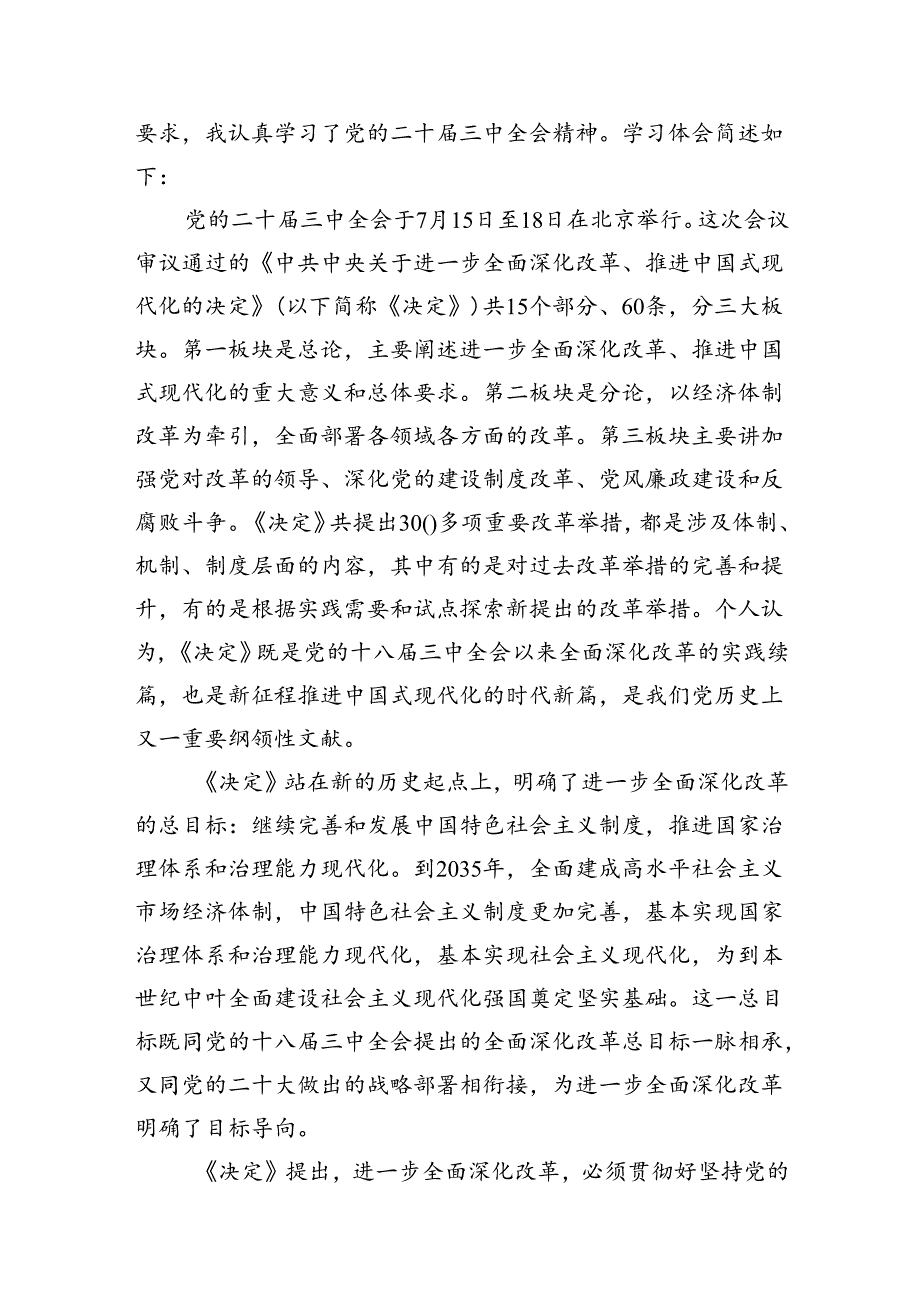 要求，我认真学习了党的二十届三中全会精神。学习体会简述如下：

党的二十届三中全会于7月15日至18日在北京举行。这次会议审议通过的《中共中央关于进一步全面深化改革、推进中国式现代化的决定》（以下简称《决定》）共15个部分、60条，分三大板块。第一板块是总论，主要阐述进一步全面深化改革、推进中国式现代化的重大意义和总体要求。第二板块是分论，以经济体制改革为牵引，全面部署各领域各方面的改革。第三板块主要讲加强党对改革的领导、深化党的建设制度改革、党风廉政建设和反腐败斗争。《决定》共提出30()多项重要改革举措，都是涉及体制、机制、制度层面的内容，其中有的是对过去改革举措的完善和提升，有的是根据实践需要和试点探索新提出的改革举措。个人认为，《决定》既是党的十八届三中全会以来全面深化改革的实践续篇，也是新征程推进中国式现代化的时代新篇，是我们党历史上又一重要纲领性文献。

《决定》站在新的历史起点上，明确了进一步全面深化改革的总目标：继续完善和发展中国特色社会主义制度，推进国家治理体系和治理能力现代化。到2035年，全面建成高水平社会主义市场经济体制，中国特色社会主义制度更加完善，基本实现国家治理体系和治理能力现代化，基本实现社会主义现代化，为到本世纪中叶全面建设社会主义现代化强国奠定坚实基础。这一总目标既同党的十八届三中全会提出的全面深化改革总目标一脉相承，又同党的二十大做出的战略部署相衔接，为进一步全面深化改革明确了目标导向。

《决定》提出，进一步全面深化改革，必须贯彻好坚持党的